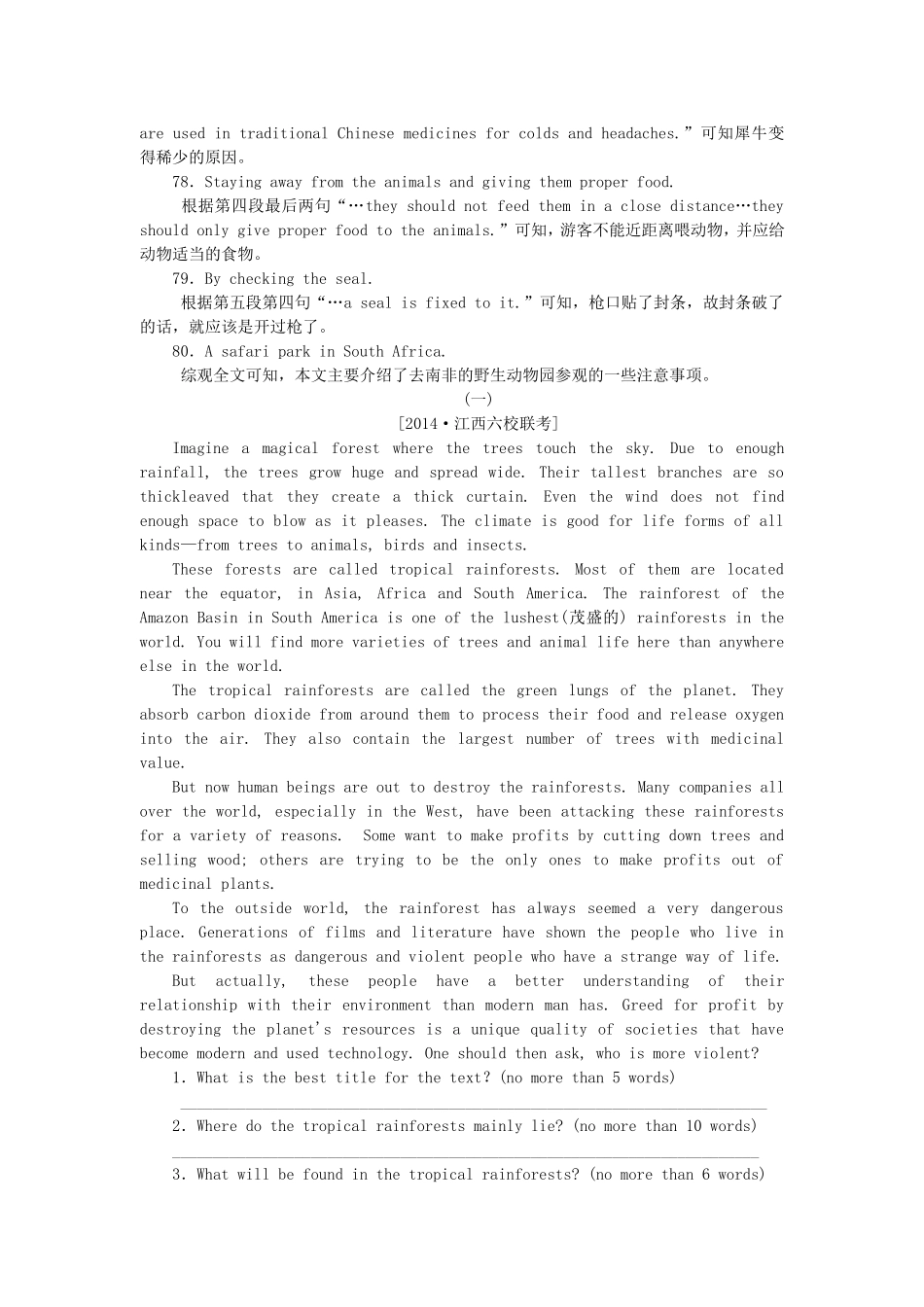 are used in traditional Chinese medicines for colds and headaches.”可知犀牛变得稀少的原因。

78. Staying away from the animals and giving them proper food.

根据第四段最后两句“…they should not feed them in a close distance…they should only give proper food to the animals.”可知，游客不能近距离喂动物，并应给动物适当的食物。

79. By checking the seal.

根据第五段第四句“…a seal is fixed to it.”可知，枪口贴了封条，故封条破了的话，就应该是开过枪了。

80. A safari park in South Africa.

综观全文可知，本文主要介绍了去南非的野生动物园参观的一些注意事项。

(一)

[2014·江西六校联考]

Imagine a magical forest where the trees touch the sky. Due to enough rainfall, the trees grow huge and spread wide. Their tallest branches are so thickleaved that they create a thick curtain. Even the wind does not find enough space to blow as it pleases. The climate is good for life forms of all kinds—from trees to animals, birds and insects.

These forests are called tropical rainforests. Most of them are located near the equator, in Asia, Africa and South America. The rainforest of the Amazon Basin in South America is one of the lushest(茂盛的) rainforests in the world. You will find more varieties of trees and animal life here than anywhere else in the world.

The tropical rainforests are called the green lungs of the planet. They absorb carbon dioxide from around them to process their food and release oxygen into the air. They also contain the largest number of trees with medicinal value.

But now human beings are out to destroy the rainforests. Many companies all over the world, especially in the West, have been attacking these rainforests for a variety of reasons. Some want to make profits by cutting down trees and selling wood; others are trying to be the only ones to make profits out of medicinal plants.

To the outside world, the rainforest has always seemed a very dangerous place. Generations of films and literature have shown the people who live in the rainforests as dangerous and violent people who have a strange way of life.

But actually, these people have a better understanding of their relationship with their environment than modern man has. Greed for profit by destroying the planet's resources is a unique quality of societies that have become modern and used technology. One should then ask, who is more violent?

1. What is the best title for the text? (no more than 5 words)

2. Where do the tropical rainforests mainly lie? (no more than 10 words)

3. What will be found in the tropical rainforests? (no more than 6 words)